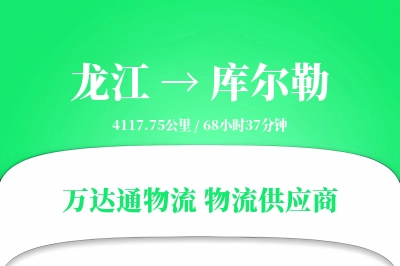 龙江 → 库尔勒

4117.75公里 / 68小时37分钟

万达通物流 物流供应商